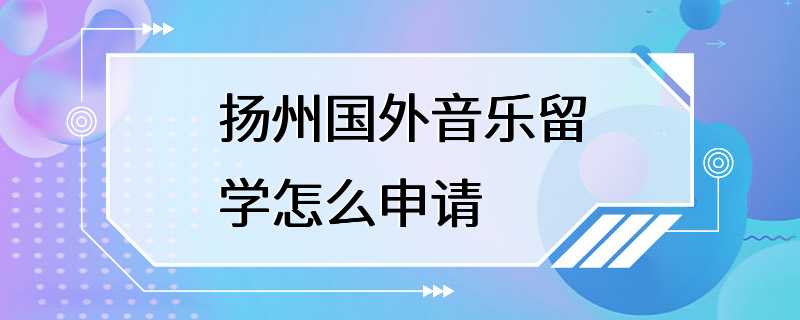 扬州国外音乐留学怎么申请